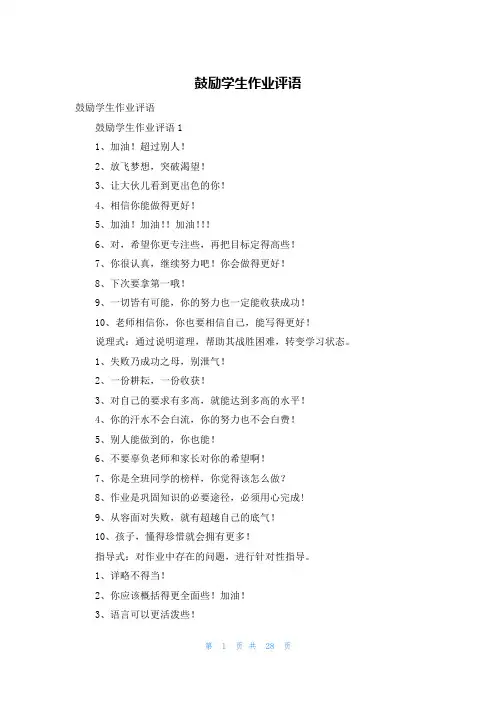 鼓励学生作业评语

鼓励学生作业评语

鼓励学生作业评语 1

1、加油！超过别人！

2、放飞梦想，突破渴望！

3、让大伙儿看到更出色的你！

4、相信你能做得更好！

5、加油！加油！！加油！！！

6、对，希望你更专注些，再把目标定得高些！

7、你很认真，继续努力吧！你会做得更好！

8、下次要拿第一哦！

9、一切皆有可能，你的努力也一定能收获成功！

10、老师相信你，你也要相信自己，能写得更好！

说理式：通过说明道理，帮助其战胜困难，转变学习状态。

1、失败乃成功之母，别泄气！

2、一份耕耘，一份收获！

3、对自己的要求有多高，就能达到多高的水平！

4、你的汗水不会白流，你的努力也不会白费！

5、别人能做到的，你也能！

6、不要辜负老师和家长对你的希望啊！

7、你是全班同学的榜样，你觉得该怎么做？

8、作业是巩固知识的必要途径，必须用心完成！

9、从容面对失败，就有超越自己的底气！

10、孩子，懂得珍惜就会拥有更多！

指导式：对作业中存在的问题，进行针对性指导。

1、详略不得当！

2、你应该概括得更全面些！加油！

3、语言可以更活泼些！

第 1 页 共 28 页